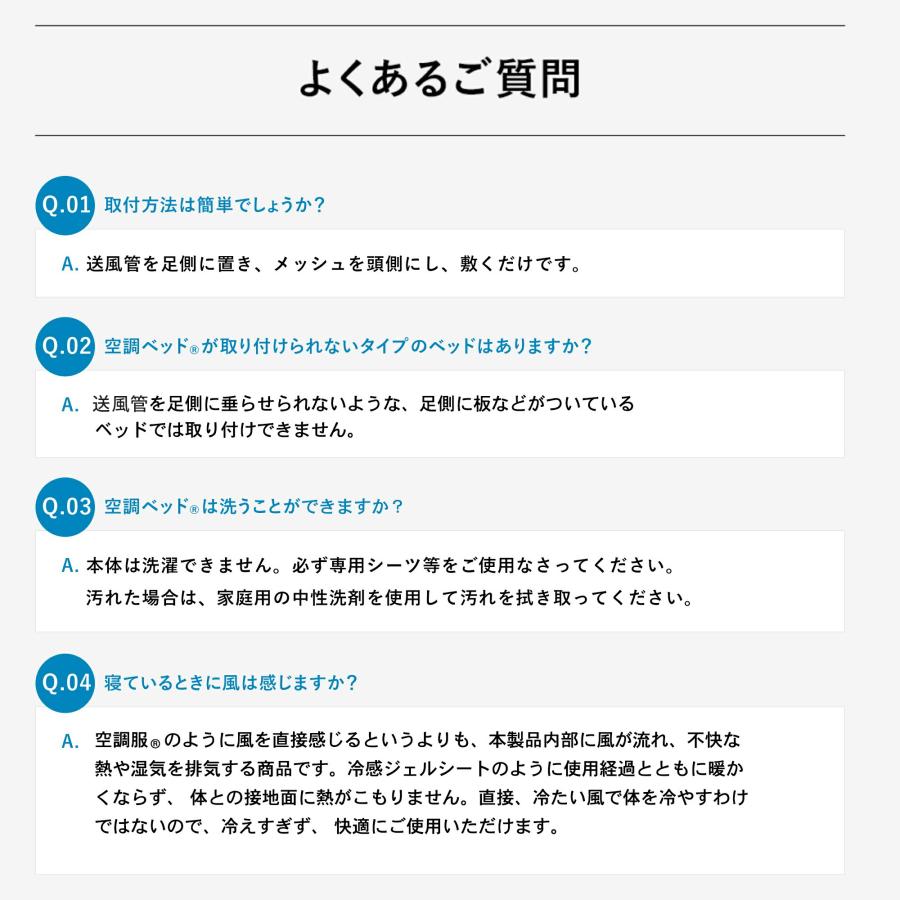 よくあるご質問

Q.01 取付方法は簡単でしょうか？

A. 送風管を足側に置き、メッシュを頭側にし、敷くだけです。

Q.02 空調ベッド®が取り付けられないタイプのベッドはありますか？

A. 送風管を足側に垂らせられないような、足側に板などがついているベッドでは取り付けできません。

Q.03 空調ベッド®は洗うことができますか？

A. 本体は洗濯できません。必ず専用シーツ等をご使用なさってください。
汚れた場合は、家庭用の中性洗剤を使用して汚れを拭き取ってください。

Q.04 寝ているときに風は感じますか？

A. 空調服®のように風を直接感じるというよりも、本製品内部に風が流れ、不快な熱や湿気を排気する商品です。冷感ジェルシートのように使用経過とともに暖かくならず、 体との接地面に熱がこもりません。直接、冷たい風で体を冷やすわけではないので、冷えすぎず、 快適にご使用いただけます。